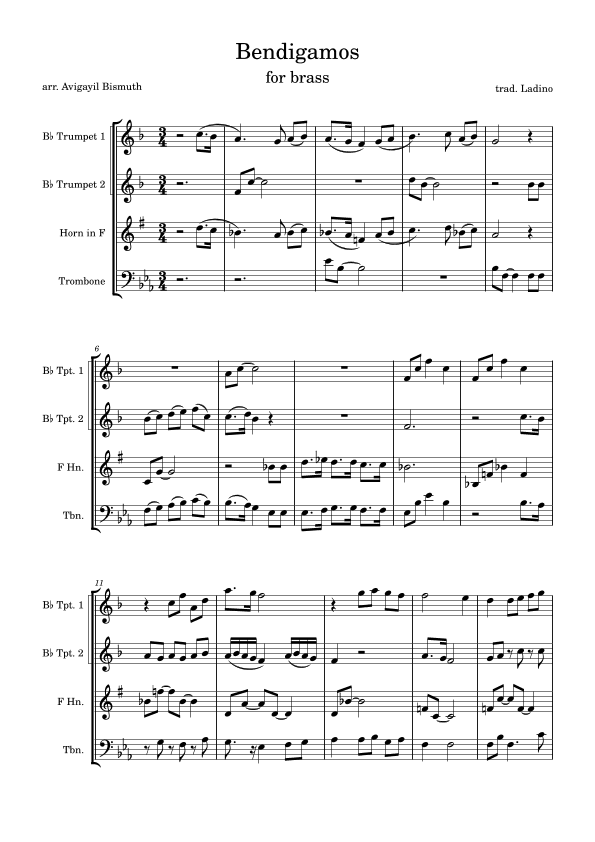 Bendigamos

for brass

arr. Avigayil Bismuth

trad. Ladino

B♭ Trumpet 1

B♭ Trumpet 2

Horn in F

Trombone

6

B♭ Tpt. 1

B♭ Tpt. 2

F Hn.

Tbn.

11

B♭ Tpt. 1

B♭ Tpt. 2

F Hn.

Tbn.